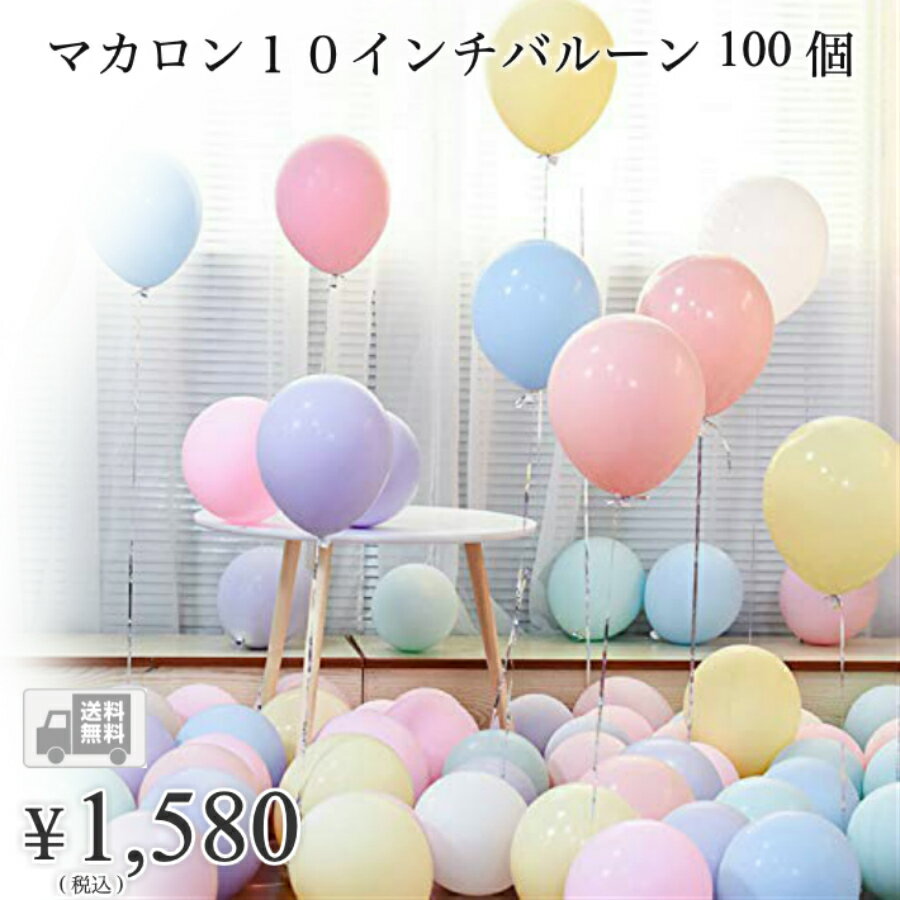 マカロン１０インチバルーン 100 個

送料無料

¥1,580
（税込）